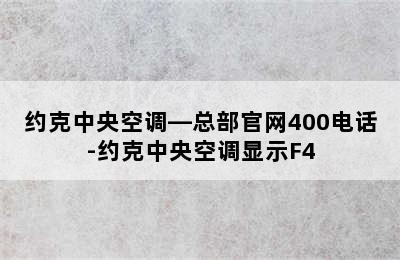 约克中央空调—总部官网400电话-约克中央空调显示F4